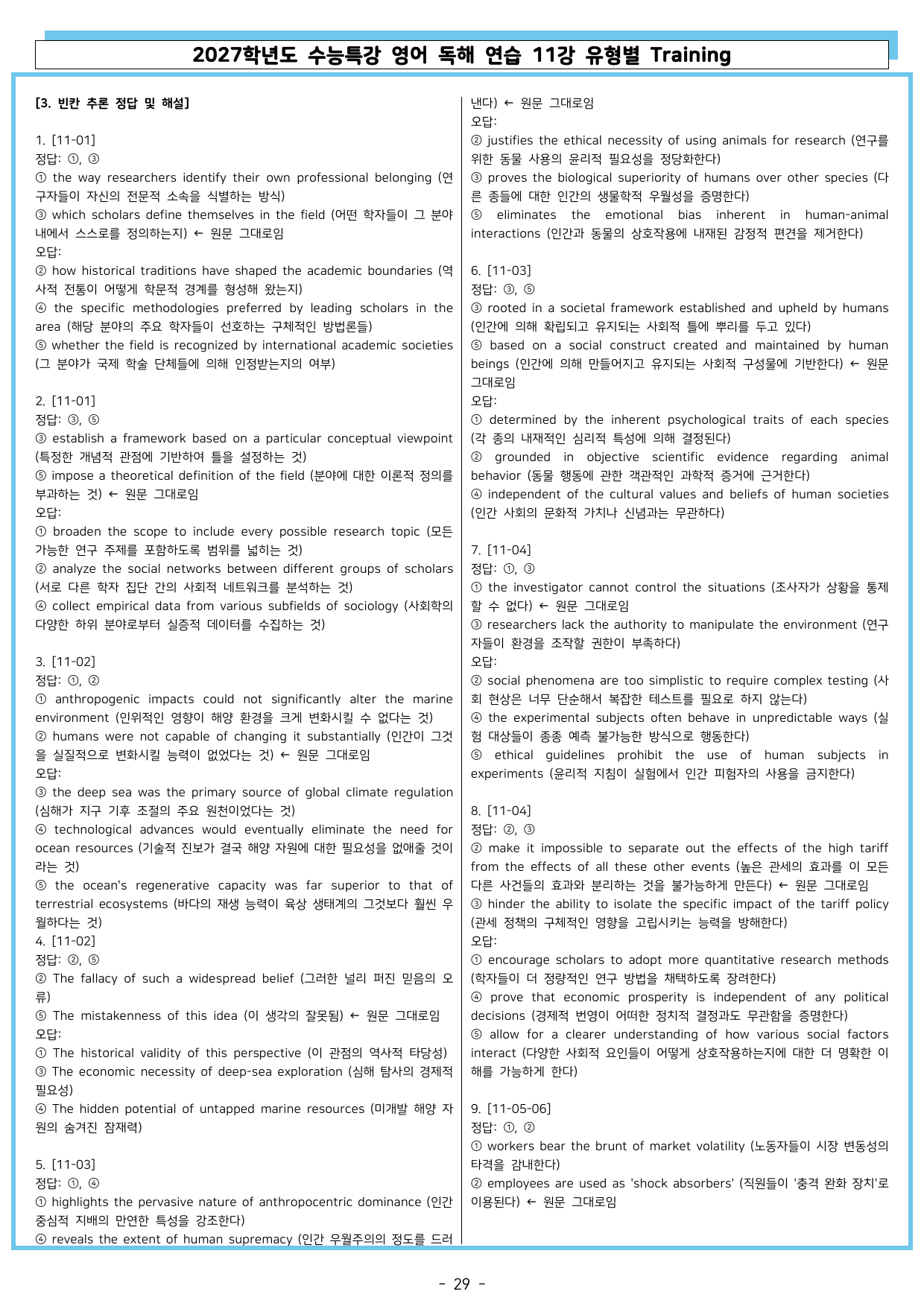 2027학년도 수능특강 영어 독해 연습 11강 유형별 Training

[3. 빈칸 추론 정답 및 해설]

1. [11-01]
정답: ①, ③
① the way researchers identify their own professional belonging (연구자들이 자신의 전문적 소속을 식별하는 방식)
③ which scholars define themselves in the field (어떤 학자들이 그 분야 내에서 스스로를 정의하는지) ← 원문 그대로임
오답:
② how historical traditions have shaped the academic boundaries (역사적 전통이 어떻게 학문적 경계를 형성해 왔는지)
④ the specific methodologies preferred by leading scholars in the area (해당 분야의 주요 학자들이 선호하는 구체적인 방법론들)
⑤ whether the field is recognized by international academic societies (그 분야가 국제 학술 단체들에 의해 인정받는지의 여부)

2. [11-01]
정답: ③, ⑤
③ establish a framework based on a particular conceptual viewpoint (특정한 개념적 관점에 기반하여 틀을 설정하는 것)
⑤ impose a theoretical definition of the field (분야에 대한 이론적 정의를 부과하는 것) ← 원문 그대로임
오답:
① broaden the scope to include every possible research topic (모든 가능한 연구 주제를 포함하도록 범위를 넓히는 것)
② analyze the social networks between different groups of scholars (서로 다른 학자 집단 간의 사회적 네트워크를 분석하는 것)
④ collect empirical data from various subfields of sociology (사회학의 다양한 하위 분야로부터 실증적 데이터를 수집하는 것)

3. [11-02]
정답: ①, ②
① anthropogenic impacts could not significantly alter the marine environment (인위적인 영향이 해양 환경을 크게 변화시킬 수 없다는 것)
② humans were not capable of changing it substantially (인간이 그것을 실질적으로 변화시킬 능력이 없었다는 것) ← 원문 그대로임
오답:
③ the deep sea was the primary source of global climate regulation (심해가 지구 기후 조절의 주요 원천이었다는 것)
④ technological advances would eventually eliminate the need for ocean resources (기술적 진보가 결국 해양 자원에 대한 필요성을 없애줄 것이라는 것)
⑤ the ocean's regenerative capacity was far superior to that of terrestrial ecosystems (바다의 재생 능력이 육상 생태계의 그것보다 훨씬 우월하다는 것)
4. [11-02]
정답: ②, ⑤
② The fallacy of such a widespread belief (그러한 널리 퍼진 믿음의 오류)
⑤ The mistakenness of this idea (이 생각의 잘못됨) ← 원문 그대로임
오답:
① The historical validity of this perspective (이 관점의 역사적 타당성)
③ The economic necessity of deep-sea exploration (심해 탐사의 경제적 필요성)
④ The hidden potential of untapped marine resources (미개발 해양 자원의 숨겨진 잠재력)

5. [11-03]
정답: ①, ④
① highlights the pervasive nature of anthropocentric dominance (인간 중심적 지배의 만연한 특성을 강조한다)
④ reveals the extent of human supremacy (인간 우월주의의 정도를 드러낸다) ← 원문 그대로임
오답:
② justifies the ethical necessity of using animals for research (연구를 위한 동물 사용의 윤리적 필요성을 정당화한다)
③ proves the biological superiority of humans over other species (다른 종들에 대한 인간의 생물학적 우월성을 증명한다)
⑤ eliminates the emotional bias inherent in human-animal interactions (인간과 동물의 상호작용에 내재된 감정적 편견을 제거한다)

6. [11-03]
정답: ③, ⑤
③ rooted in a societal framework established and upheld by humans (인간에 의해 확립되고 유지되는 사회적 틀에 뿌리를 두고 있다)
⑤ based on a social construct created and maintained by human beings (인간에 의해 만들어지고 유지되는 사회적 구성물에 기반한다) ← 원문 그대로임
오답:
① determined by the inherent psychological traits of each species (각 종의 내재적인 심리적 특성에 의해 결정된다)
② grounded in objective scientific evidence regarding animal behavior (동물 행동에 관한 객관적인 과학적 증거에 근거한다)
④ independent of the cultural values and beliefs of human societies (인간 사회의 문화적 가치나 신념과는 무관하다)

7. [11-04]
정답: ①, ③
① the investigator cannot control the situations (조사자가 상황을 통제할 수 없다) ← 원문 그대로임
③ researchers lack the authority to manipulate the environment (연구자들이 환경을 조작할 권한이 부족하다)
오답:
② social phenomena are too simplistic to require complex testing (사회 현상은 너무 단순해서 복잡한 테스트를 필요로 하지 않는다)
④ the experimental subjects often behave in unpredictable ways (실험 대상들이 종종 예측 불가능한 방식으로 행동한다)
⑤ ethical guidelines prohibit the use of human subjects in experiments (윤리적 지침이 실험에서 인간 피험자의 사용을 금지한다)

8. [11-04]
정답: ②, ③
② make it impossible to separate out the effects of the high tariff from the effects of all these other events (높은 관세의 효과를 이 모든 다른 사건들의 효과와 분리하는 것을 불가능하게 만든다) ← 원문 그대로임
③ hinder the ability to isolate the specific impact of the tariff policy (관세 정책의 구체적인 영향을 고립시키는 능력을 방해한다)
오답:
① encourage scholars to adopt more quantitative research methods (학자들이 더 정량적인 연구 방법을 채택하도록 장려한다)
④ prove that economic prosperity is independent of any political decisions (경제적 번영이 어떠한 정치적 결정과도 무관함을 증명한다)
⑤ allow for a clearer understanding of how various social factors interact (다양한 사회적 요인들이 어떻게 상호작용하는지에 대한 더 명확한 이해를 가능하게 한다)

9. [11-05-06]
정답: ①, ②
① workers bear the brunt of market volatility (노동자들이 시장 변동성의 타격을 감내한다)
② employees are used as 'shock absorbers' (직원들이 '충격 완화 장치'로 이용된다) ← 원문 그대로임

- 29 -